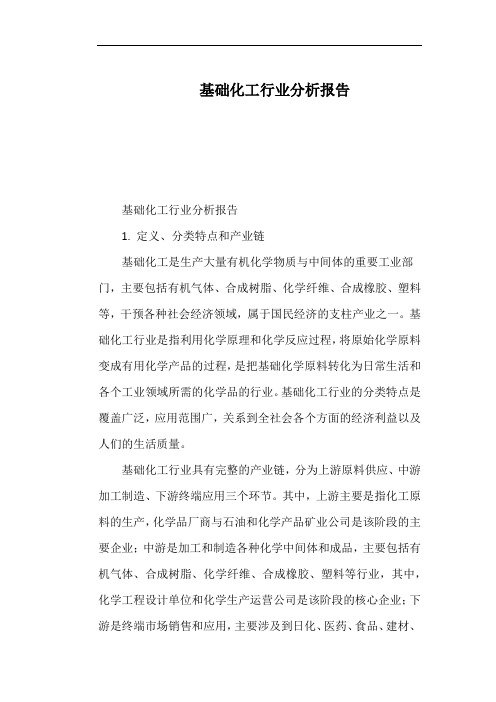 基础化工行业分析报告

基础化工行业分析报告

1. 定义、分类特点和产业链

基础化工是生产大量有机化学物质与中间体的重要工业部门，主要包括有机气体、合成树脂、化学纤维、合成橡胶、塑料等，干预各种社会经济领域，属于国民经济的支柱产业之一。基础化工行业是指利用化学原理和化学反应过程，将原始化学原料变成有用化学产品的过程，是把基础化学原料转化为日常生活和各个工业领域所需的化学品的行业。基础化工行业的分类特点是覆盖广泛，应用范围广，关系到全社会各个方面的经济利益以及人们的生活质量。

基础化工行业具有完整的产业链，分为上游原料供应、中游加工制造、下游终端应用三个环节。其中，上游主要是指化工原料的生产，化学品厂商与石油和化学产品矿业公司是该阶段的主要企业；中游是加工和制造各种化学中间体和成品，主要包括有机气体、合成树脂、化学纤维、合成橡胶、塑料等行业，其中，化学工程设计单位和化学生产运营公司是该阶段的核心企业；下游是终端市场销售和应用，主要涉及到日化、医药、食品、建材、